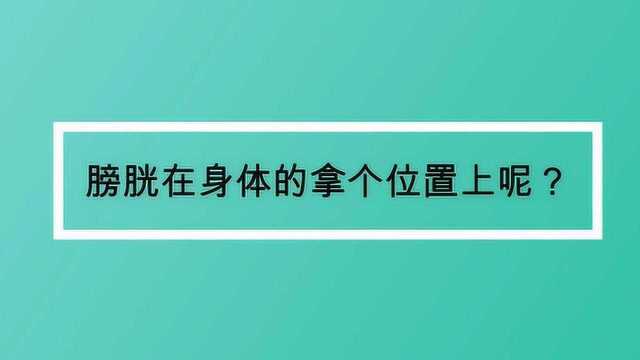 膀胱在身体的拿个位置上呢？